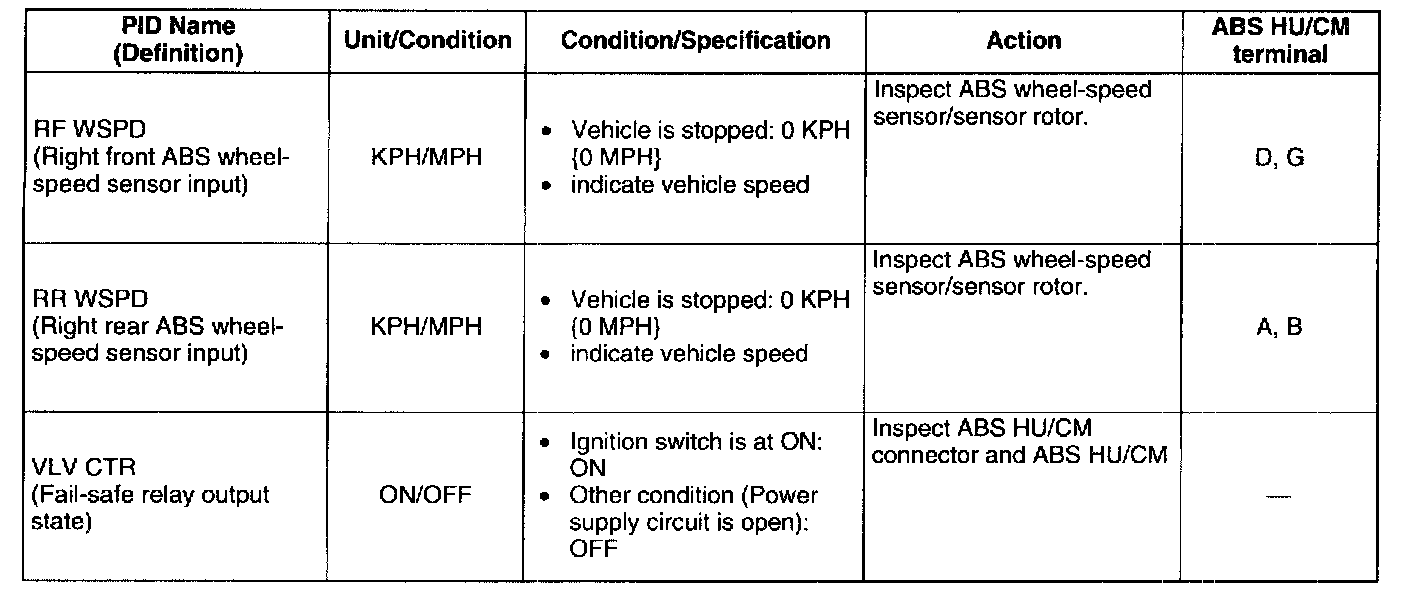 | PID Name (Definition) | Unit/Condition | Condition/Specification | Action | ABS HU/CM terminal |
|---|---|---|---|---|
| RF WSPD (Right front ABS wheel-speed sensor input) | KPH/MPH | • Vehicle is stopped: 0 KPH {0 MPH} • indicate vehicle speed | Inspect ABS wheel-speed sensor/sensor rotor. | D, G |
| RR WSPD (Right rear ABS wheel-speed sensor input) | KPH/MPH | • Vehicle is stopped: 0 KPH {0 MPH} • indicate vehicle speed | Inspect ABS wheel-speed sensor/sensor rotor. | A, B |
| VLV CTR (Fail-safe relay output state) | ON/OFF | • Ignition switch is at ON: ON • Other condition (Power supply circuit is open): OFF | Inspect ABS HU/CM connector and ABS HU/CM | — |